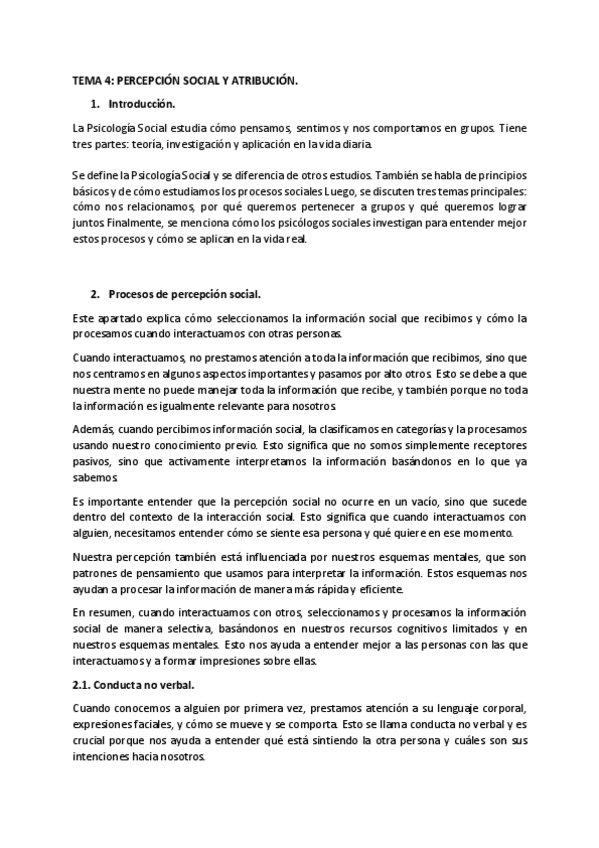 TEMA 4: PERCEPCIÓN SOCIAL Y ATRIBUCIÓN.

1. Introducción.

La Psicología Social estudia cómo pensamos, sentimos y nos comportamos en grupos. Tiene tres partes: teoría, investigación y aplicación en la vida diaria.

Se define la Psicología Social y se diferencia de otros estudios. También se habla de principios básicos y de cómo estudiamos los procesos sociales Luego, se discuten tres temas principales: cómo nos relacionamos, por qué queremos pertenecer a grupos y qué queremos lograr juntos Finalmente, se menciona cómo los psicólogos sociales investigan para entender mejor estos procesos y cómo se aplican en la vida real.

2. Procesos de percepción social.

Este apartado explica cómo seleccionamos la información social que recibimos y cómo la procesamos cuando interactuamos con otras personas.

Cuando interactuamos, no prestamos atención a toda la información que recibimos, sino que nos centramos en algunos aspectos importantes y pasamos por alto otros. Esto se debe a que nuestra mente no puede manejar toda la información que recibe, y también porque no toda la información es igualmente relevante para nosotros.

Además, cuando percibimos información social, la clasificamos en categorías y la procesamos usando nuestro conocimiento previo. Esto significa que no somos simplemente receptores pasivos, sino que activamente interpretamos la información basándonos en lo que ya sabemos

Es importante entender que la percepción social no ocurre en un vacío, sino que sucede dentro del contexto de la interacción social. Esto significa que cuando interactuamos con alguien, necesitamos entender cómo se siente esa persona y qué quiere en ese momento.

Nuestra percepción también está influenciada por nuestros esquemas mentales, que son patrones de pensamiento que usamos para interpretar la información. Estos esquemas nos ayudan a procesar la información de manera más rápida y eficiente.

En resumen, cuando interactuamos con otros, seleccionamos y procesamos la información social de manera selectiva, basándonos en nuestros recursos cognitivos limitados y en nuestros esquemas mentales. Esto nos ayuda a entender mejor a las personas con las que interactuamos y a formar impresiones sobre ellas.

2.1. Conducta no verbal.

Cuando conocemos a alguien por primera vez, prestamos atención a su lenguaje corporal, expresiones faciales, y cómo se mueve y se comporta. Esto se llama conducta no verbal y es crucial porque nos ayuda a entender qué está sintiendo la otra persona y cuáles son sus intenciones hacia nosotros.